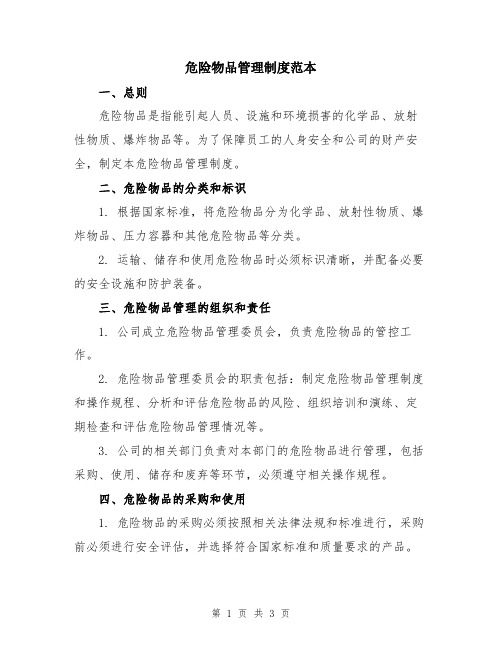 危险物品管理制度范本

一、总则

危险物品是指能引起人员、设施和环境损害的化学品、放射性物质、爆炸物品等。为了保障员工的人身安全和公司的财产安全，制定本危险物品管理制度。

二、危险物品的分类和标识

1. 根据国家标准，将危险物品分为化学品、放射性物质、爆炸物品、压力容器和其他危险物品等分类。

2. 运输、储存和使用危险物品时必须标识清晰，并配备必要的安全设施和防护装备。

三、危险物品管理的组织和责任

1. 公司成立危险物品管理委员会，负责危险物品的管控工作。

2. 危险物品管理委员会的职责包括：制定危险物品管理制度和操作规程、分析和评估危险物品的风险、组织培训和演练、定期检查和评估危险物品管理情况等。

3. 公司的相关部门负责对本部门的危险物品进行管理，包括采购、使用、储存和废弃等环节，必须遵守相关操作规程。

四、危险物品的采购和使用

1. 危险物品的采购必须按照相关法律法规和标准进行，采购前必须进行安全评估，并选择符合国家标准和质量要求的产品。

第 1 页 共 3 页